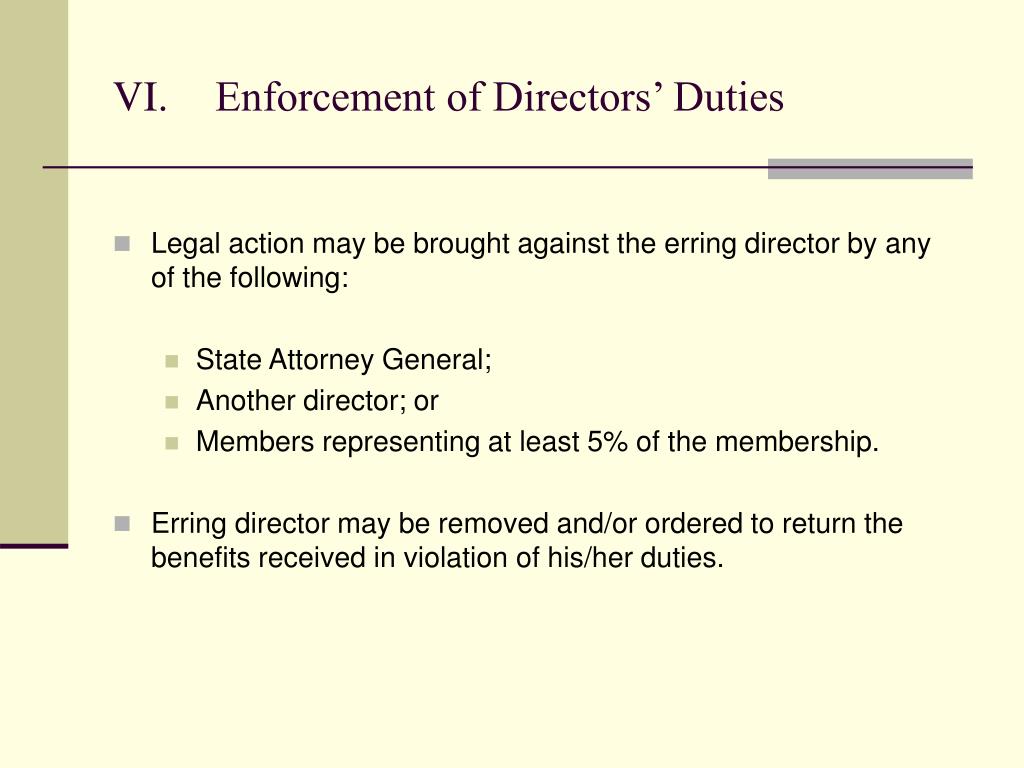 VI. Enforcement of Directors’ Duties

Legal action may be brought against the erring director by any of the following:

State Attorney General;
Another director; or
Members representing at least 5% of the membership.

Erring director may be removed and/or ordered to return the benefits received in violation of his/her duties.